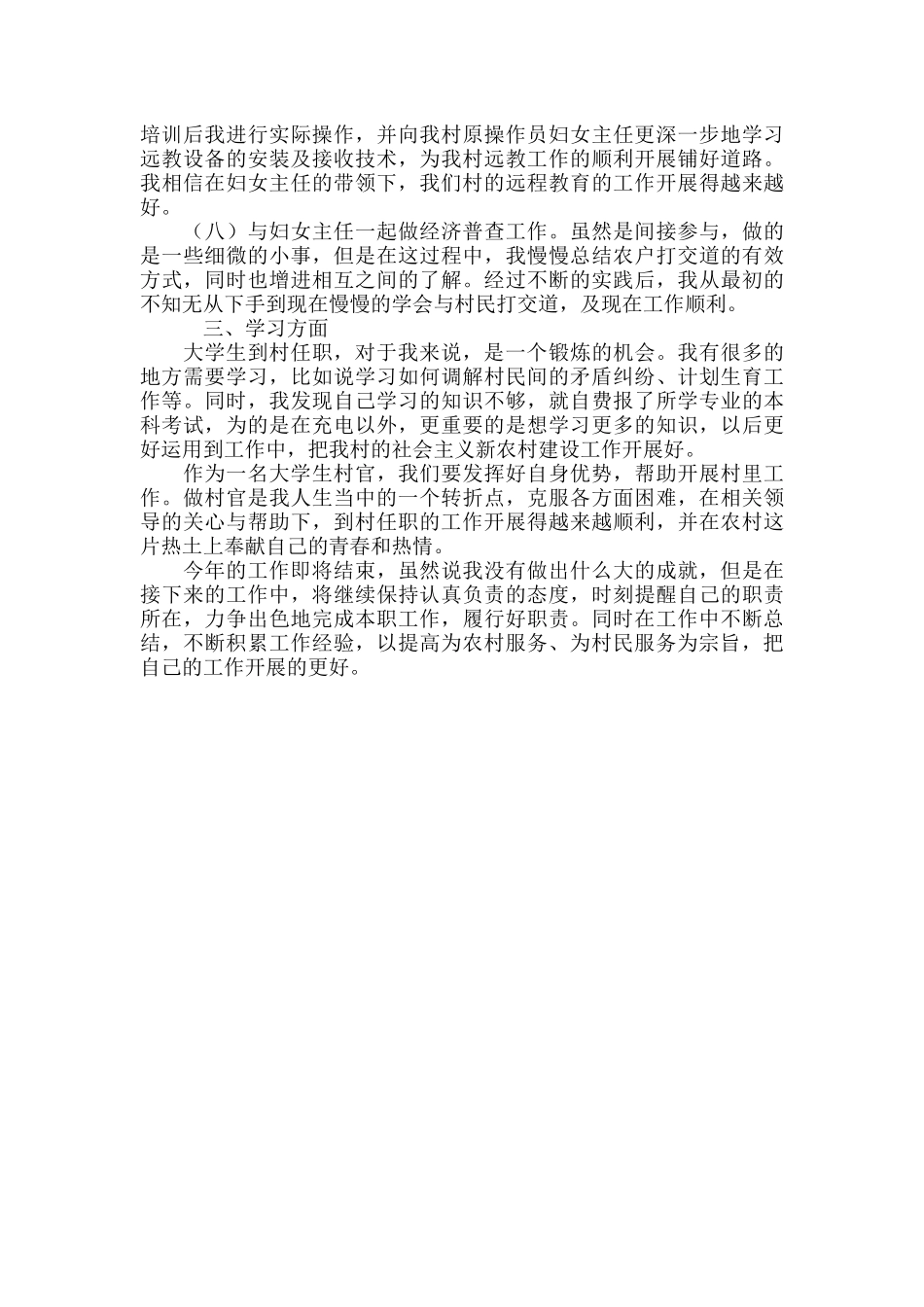 培训后我进行实际操作，并向我村原操作员妇女主任更深一步地学习远教设备的安装及接收技术，为我村远教工作的顺利开展铺好道路。我相信在妇女主任的带领下，我们村的远程教育的工作开展得越来越好。

（八）与妇女主任一起做经济普查工作。虽然是间接参与，做的是一些细微的小事，但是在这过程中，我慢慢总结农户打交道的有效方式，同时也增进相互之间的了解。经过不断的实践后，我从最初的不知无从下手到现在慢慢的学会与村民打交道，及现在工作顺利。

三、学习方面

大学生到村任职，对于我来说，是一个锻炼的机会。我有很多的地方需要学习，比如说学习如何调解村民间的矛盾纠纷、计划生育工作等。同时，我发现自己学习的知识不够，就自费报了所学专业的本科考试，为的是在充电以外，更重要的是想学习更多的知识，以后更好运用到工作中，把我村的社会主义新农村建设工作开展好。

作为一名大学生村官，我们要发挥好自身优势，帮助开展村里工作。做村官是我人生当中的一个转折点，克服各方面困难，在相关领导的关心与帮助下，到村任职的工作开展得越来越顺利，并在农村这片热土上奉献自己的青春和热情。

今年的工作即将结束，虽然说我没有做出什么大的成就，但是在接下来的工作中，将继续保持认真负责的态度，时刻提醒自己的职责所在，力争出色地完成本职工作，履行好职责。同时在工作中不断总结，不断积累工作经验，以提高为农村服务、为村民服务为宗旨，把自己的工作开展的更好。